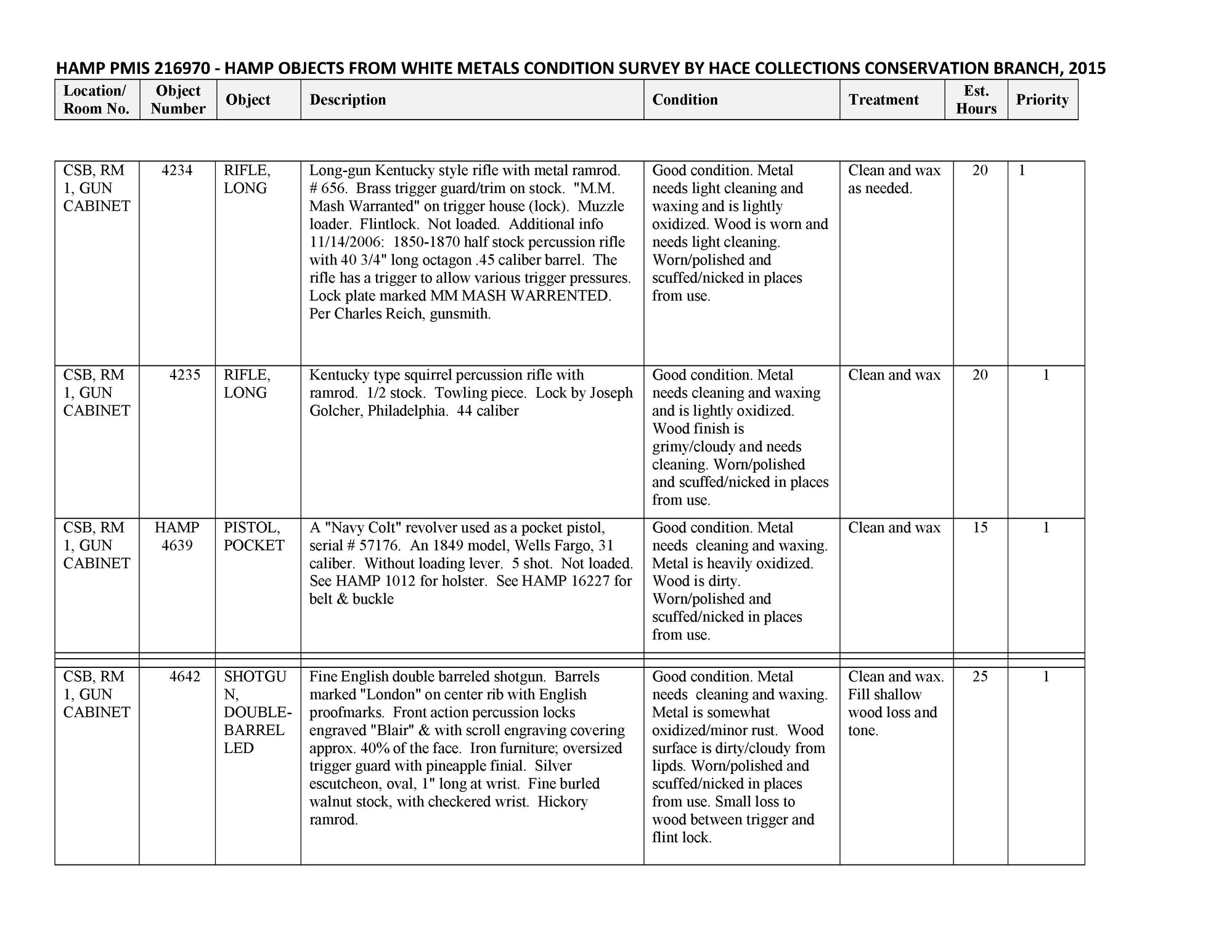 HAMP PMIS 216970 - HAMP OBJECTS FROM WHITE METALS CONDITION SURVEY BY HACE COLLECTIONS CONSERVATION BRANCH, 2015

| Location/ Room No. | Object Number | Object | Description | Condition | Treatment | Est. Hours | Priority |
|---|---|---|---|---|---|---|---|
| CSB, RM 1, GUN CABINET | 4234 | RIFLE, LONG | Long-gun Kentucky style rifle with metal ramrod. # 656. Brass trigger guard/trim on stock. "M.M. Mash Warranted" on trigger house (lock). Muzzle loader. Flintlock. Not loaded. Additional info 11/14/2006: 1850-1870 half stock percussion rifle with 40 3/4" long octagon .45 caliber barrel. The rifle has a trigger to allow various trigger pressures. Lock plate marked MM MASH WARRENTED. Per Charles Reich, gunsmith. | Good condition. Metal needs light cleaning and waxing and is lightly oxidized. Wood is worn and needs light cleaning. Worn/polished and scuffed/nicked in places from use. | Clean and wax as needed. | 20 | 1 |
| CSB, RM 1, GUN CABINET | 4235 | RIFLE, LONG | Kentucky type squirrel percussion rifle with ramrod. 1/2 stock. Towling piece. Lock by Joseph Golcher, Philadelphia. 44 caliber | Good condition. Metal needs cleaning and waxing and is lightly oxidized. Wood finish is grimy/cloudy and needs cleaning. Worn/polished and scuffed/nicked in places from use. | Clean and wax | 20 | 1 |
| CSB, RM 1, GUN CABINET | HAMP 4639 | PISTOL, POCKET | A "Navy Colt" revolver used as a pocket pistol, serial # 57176. An 1849 model, Wells Fargo, 31 caliber. Without loading lever. 5 shot. Not loaded. See HAMP 1012 for holster. See HAMP 16227 for belt & buckle | Good condition. Metal needs cleaning and waxing. Metal is heavily oxidized. Wood is dirty. Worn/polished and scuffed/nicked in places from use. | Clean and wax | 15 | 1 |
| CSB, RM 1, GUN CABINET | 4642 | SHOTGUN, DOUBLE-BARRELLED | Fine English double barreled shotgun. Barrels marked "London" on center rib with English proofmarks. Front action percussion locks engraved "Blair" & with scroll engraving covering approx. 40% of the face. Iron furniture; oversized trigger guard with pineapple finial. Silver escutcheon, oval, 1" long at wrist. Fine burled walnut stock, with checkered wrist. Hickory ramrod. | Good condition. Metal needs cleaning and waxing. Metal is somewhat oxidized/minor rust. Wood surface is dirty/cloudy from lipds. Worn/polished and scuffed/nicked in places from use. Small loss to wood between trigger and flint lock. | Clean and wax. Fill shallow wood loss and tone. | 25 | 1 |